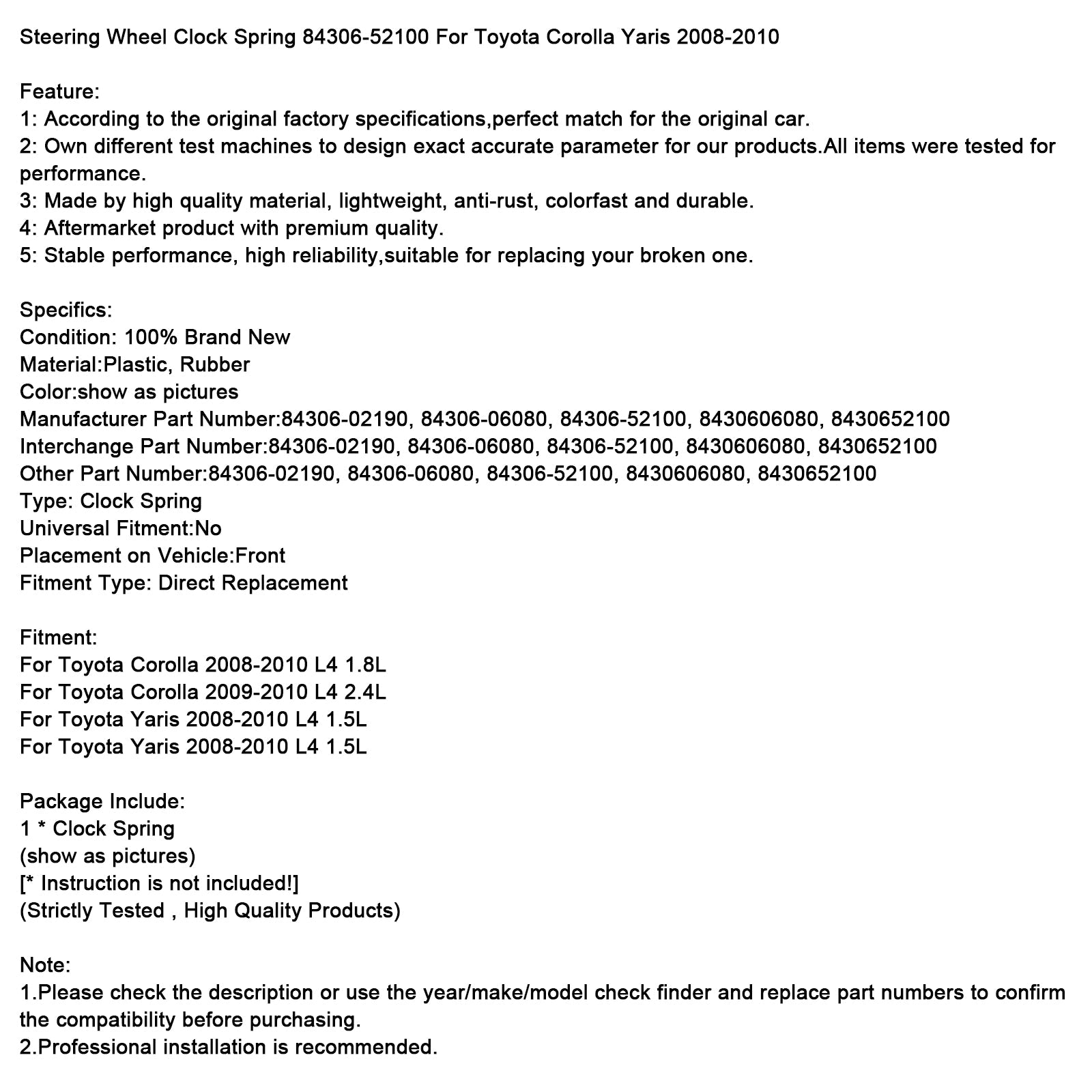 Steering Wheel Clock Spring 84306-52100 For Toyota Corolla Yaris 2008-2010

Feature:
1: According to the original factory specifications,perfect match for the original car.
2: Own different test machines to design exact accurate parameter for our products.All items were tested for performance.
3: Made by high quality material, lightweight, anti-rust, colorfast and durable.
4: Aftermarket product with premium quality.
5: Stable performance, high reliability,suitable for replacing your broken one.

Specifics:
Condition: 100% Brand New
Material:Plastic, Rubber
Color:show as pictures
Manufacturer Part Number:84306-02190, 84306-06080, 84306-52100, 8430606080, 8430652100
Interchange Part Number:84306-02190, 84306-06080, 84306-52100, 8430606080, 8430652100
Other Part Number:84306-02190, 84306-06080, 84306-52100, 8430606080, 8430652100
Type: Clock Spring
Universal Fitment:No
Placement on Vehicle:Front
Fitment Type: Direct Replacement

Fitment:
For Toyota Corolla 2008-2010 L4 1.8L
For Toyota Corolla 2009-2010 L4 2.4L
For Toyota Yaris 2008-2010 L4 1.5L
For Toyota Yaris 2008-2010 L4 1.5L

Package Include:
1 * Clock Spring
(show as pictures)
[* Instruction is not included!]
(Strictly Tested , High Quality Products)

Note:
1.Please check the description or use the year/make/model check finder and replace part numbers to confirm the compatibility before purchasing.
2.Professional installation is recommended.